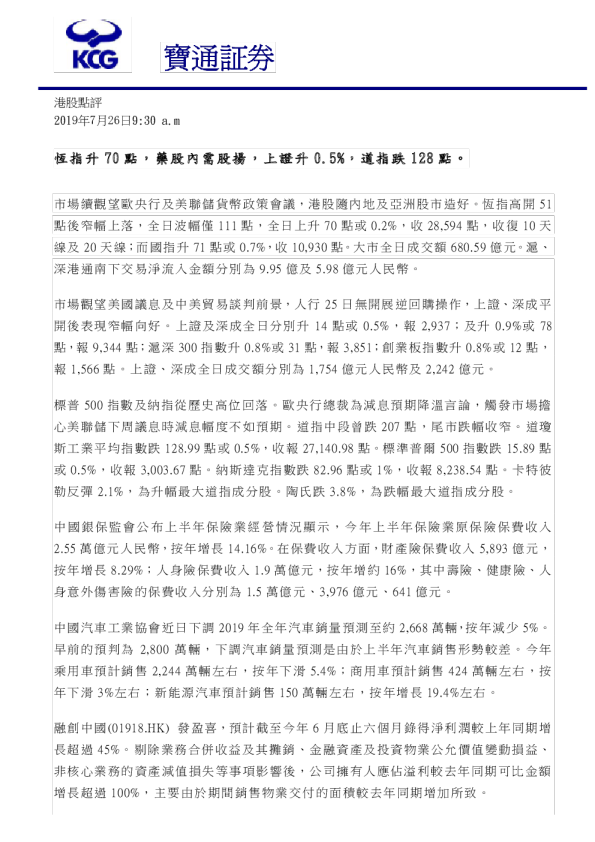 KCG

寶通証券

港股點評
2019年7月26日9:30 a.m

恆指升 70 點，藥股內需股揚，上證升 0.5%，道指跌 128 點。

市場續觀望歐央行及美聯儲貨幣政策會議，港股隨內地及亞洲股市造好。恆指高開 51 點後窄幅上落，全日波幅僅 111 點，全日上升 70 點或 0.2%，收 28,594 點，收復 10 天線及 20 天線；而國指升 71 點或 0.7%，收 10,930 點。大市全日成交額 680.59 億元。滬、深港通南下交易淨流入金額分別為 9.95 億及 5.98 億元人民幣。

市場觀望美國議息及中美貿易談判前景，人行 25 日無開展逆回購操作，上證、深成平開後表現窄幅向好。上證及深成全日分別升 14 點或 0.5%，報 2,937；及升 0.9%或 78 點，報 9,344 點；滬深 300 指數升 0.8%或 31 點，報 3,851；創業板指數升 0.8%或 12 點，報 1,566 點。上證、深成全日成交額分別為 1,754 億元人民幣及 2,242 億元。

標普 500 指數及納指從歷史高位回落。歐央行總裁為減息預期降溫言論，觸發市場擔心美聯儲下周議息時減息幅度不如預期。道指中段曾跌 207 點，尾市跌幅收窄。道瓊斯工業平均指數跌 128.99 點或 0.5%，收報 27,140.98 點。標準普爾 500 指數跌 15.89 點或 0.5%，收報 3,003.67 點。納斯達克指數跌 82.96 點或 1%，收報 8,238.54 點。卡特彼勒反彈 2.1%，為升幅最大道指成分股。陶氏跌 3.8%，為跌幅最大道指成分股。

中國銀保監會公布上半年保險業經營情況顯示，今年上半年保險業原保險保費收入 2.55 萬億元人民幣，按年增長 14.16%。在保費收入方面，財產險保費收入 5,893 億元，按年增長 8.29%；人身險保費收入 1.9 萬億元，按年增約 16%，其中壽險、健康險、人身意外傷害險的保費收入分別為 1.5 萬億元、3,976 億元、641 億元。

中國汽車工業協會近日下調 2019 年全年汽車銷量預測至約 2,668 萬輛，按年減少 5%。早前的預判為 2,800 萬輛，下調汽車銷量預測是由於上半年汽車銷售形勢較差。今年乘用車預計銷售 2,244 萬輛左右，按年下滑 5.4%；商用車預計銷售 424 萬輛左右，按年下滑 3%左右；新能源汽車預計銷售 150 萬輛左右，按年增長 19.4%左右。

融創中國(01918.HK) 發盈喜，預計截至今年 6 月底止六個月錄得淨利潤較上年同期增長超過 45%。剔除業務合併收益及其攤銷、金融資產及投資物業公允價值變動損益、非核心業務的資產減值損失等事項影響後，公司擁有人應佔溢利較去年同期可比金額增長超過 100%，主要由於期間銷售物業交付的面積較去年同期增加所致。